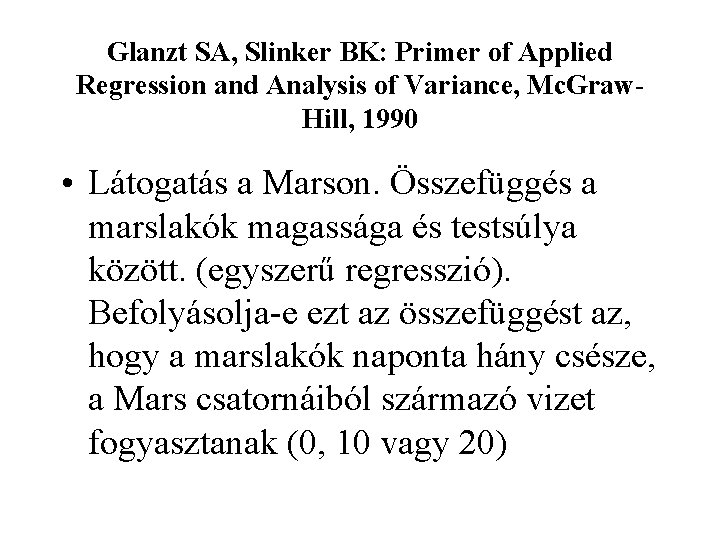 Glanzt SA, Slinker BK: Primer of Applied Regression and Analysis of Variance, McGraw-Hill, 1990

• Látogatás a Marson. Összefüggés a marslakók magassága és testsúlya között. (egyszerű regresszió). Befolyásolja-e ezt az összefüggést az, hogy a marslakók naponta hány csésze, a Mars csatornáiból származó vizet fogyasztanak (0, 10 vagy 20)